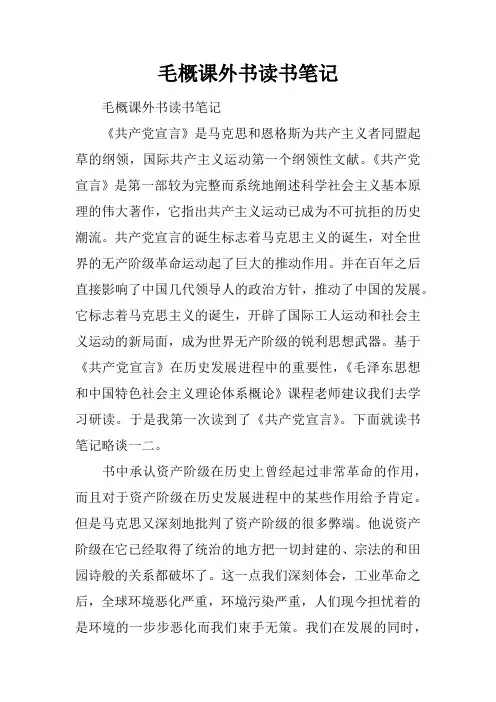 毛概课外书读书笔记

毛概课外书读书笔记

《共产党宣言》是马克思和恩格斯为共产主义者同盟起草的纲领，国际共产主义运动第一个纲领性文献。《共产党宣言》是第一部较为完整而系统地阐述科学社会主义基本原理的伟大著作，它指出共产主义运动已成为不可抗拒的历史潮流。共产党宣言的诞生标志着马克思主义的诞生，对全世界的无产阶级革命运动起了巨大的推动作用。并在百年之后直接影响了中国几代领导人的政治方针，推动了中国的发展。它标志着马克思主义的诞生，开辟了国际工人运动和社会主义运动的新局面，成为世界无产阶级的锐利思想武器。基于《共产党宣言》在历史发展进程中的重要性，《毛泽东思想和中国特色社会主义理论体系概论》课程老师建议我们去学习研读。于是我第一次读到了《共产党宣言》。下面就读书笔记略谈一二。

书中承认资产阶级在历史上曾经起过非常革命的作用，而且对于资产阶级在历史发展进程中的某些作用给予肯定。但是马克思又深刻地批判了资产阶级的很多弊端。他说资产阶级在它已经取得了统治的地方把一切封建的、宗法的和田园诗般的关系都破坏了。这一点我们深刻体会，工业革命之后，全球环境恶化严重，环境污染严重，人们现今担忧着的是环境的一步步恶化而我们束手无策。我们在发展的同时，